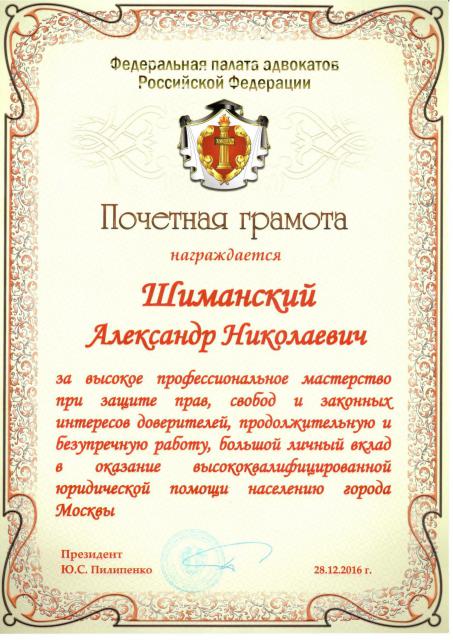 Федеральная палата адвокатов
Российской Федерации

Почетная грамота

награждается

Шиманский
Александр Николаевич

за высокое профессиональное мастерство при защите прав, свобод и законных интересов доверителей, продолжительную и безупречную работу, большой личный вклад в оказание высококвалифицированной юридической помощи населению города Москвы

Президент
Ю.С. Пилипенко

28.12.2016 г.